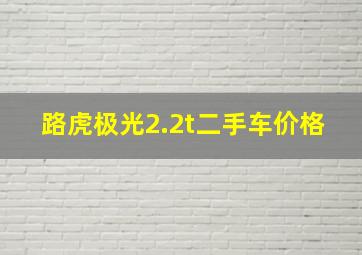 路虎极光2.2t二手车价格